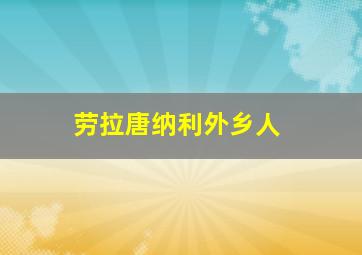 劳拉唐纳利外乡人